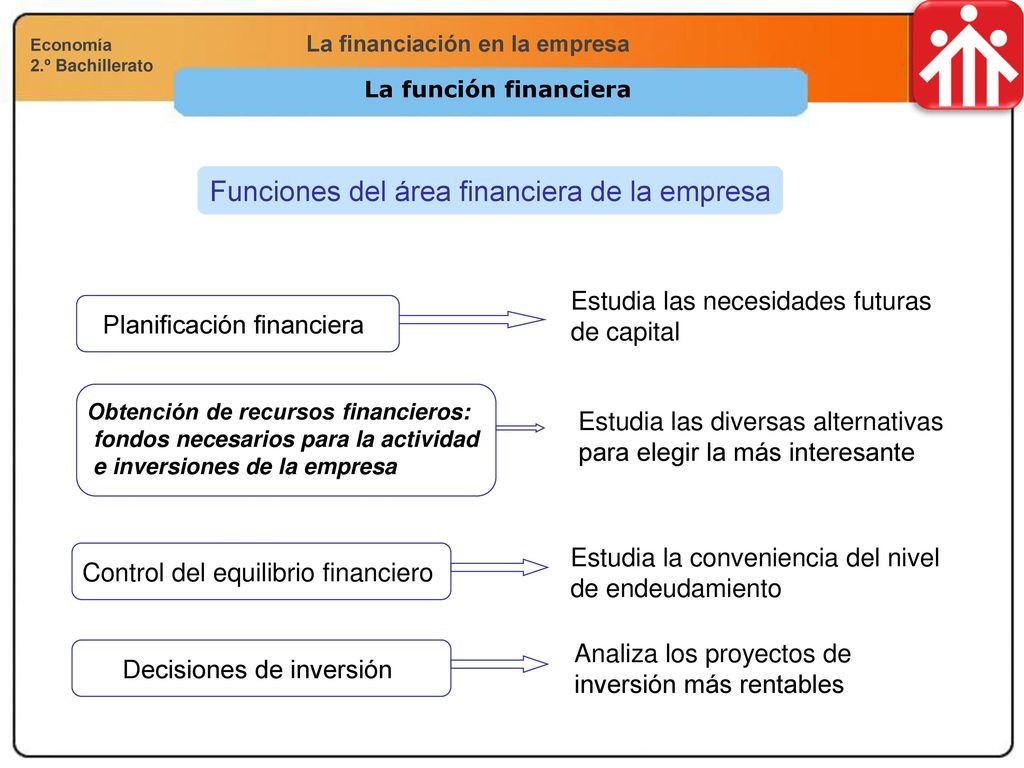 Economía
2.º Bachillerato

La financiación en la empresa

La función financiera

Funciones del área financiera de la empresa

Planificación financiera

Estudia las necesidades futuras de capital

Obtención de recursos financieros: fondos necesarios para la actividad e inversiones de la empresa

Estudia las diversas alternativas para elegir la más interesante

Control del equilibrio financiero

Estudia la conveniencia del nivel de endeudamiento

Decisiones de inversión

Analiza los proyectos de inversión más rentables